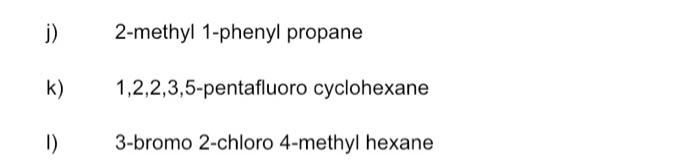 j) 2-methyl 1-phenyl propane

k) 1,2,2,3,5-pentafluoro cyclohexane

l) 3-bromo 2-chloro 4-methyl hexane